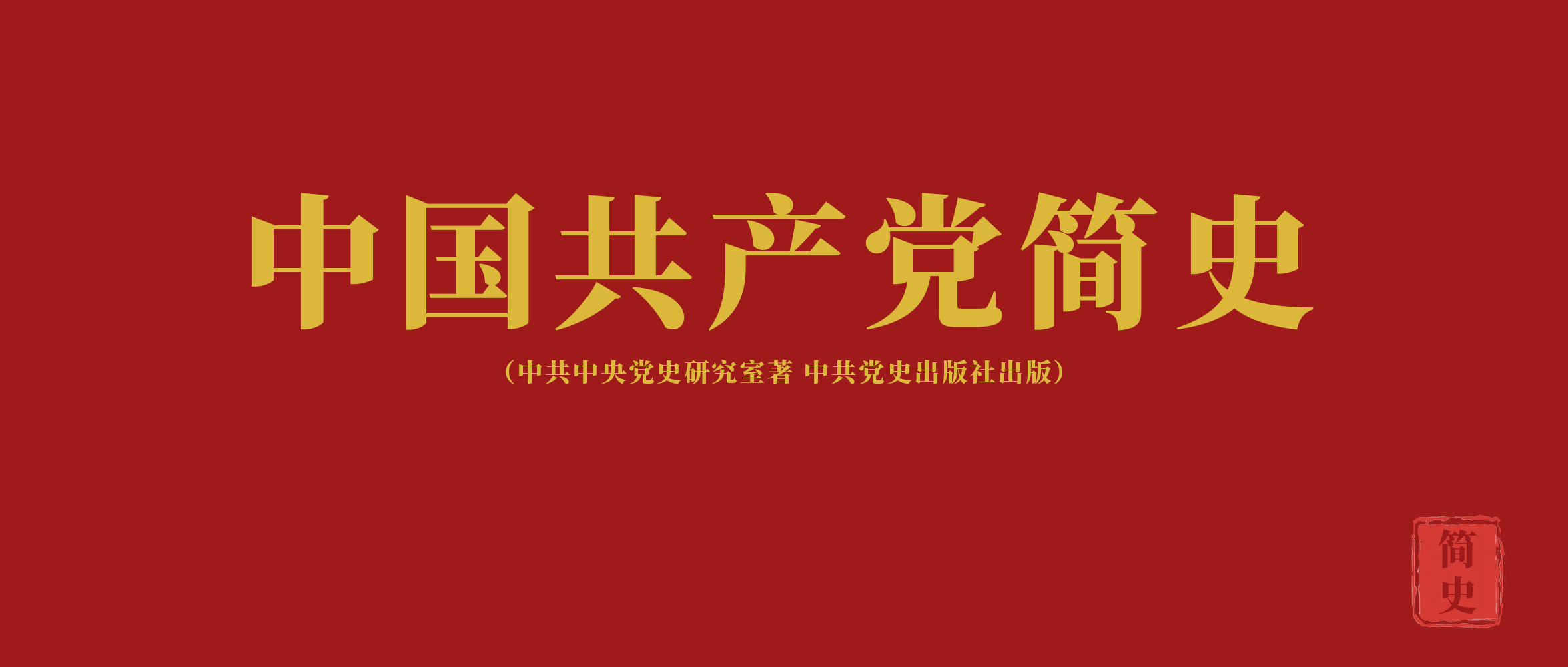 中国共产党简史

（中共中央党史研究室著 中共党史出版社出版）

简史